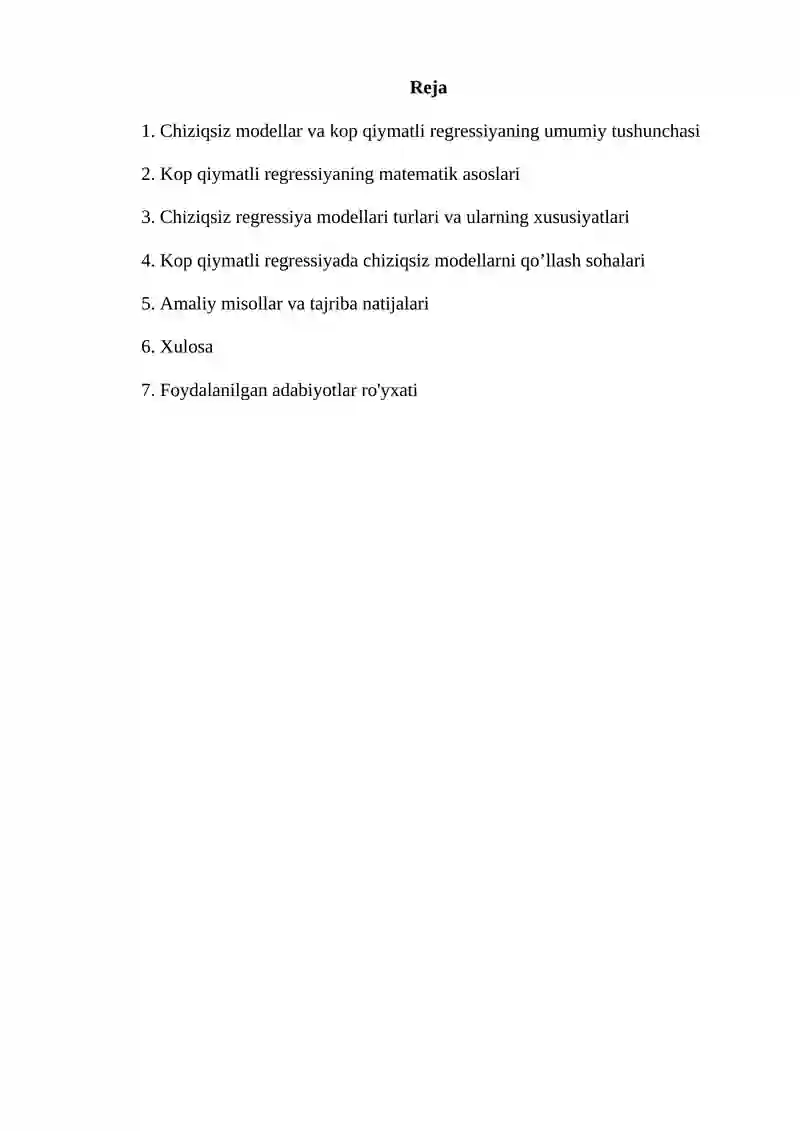 Reja

1. Chiziqsiz modellar va kop qiymatli regressiyaning umumiy tushunchasi

2. Kop qiymatli regressiyaning matematik asoslari

3. Chiziqsiz regressiya modellari turlari va ularning xususiyatlari

4. Kop qiymatli regressiyada chiziqsiz modellarni qo’llash sohalari

5. Amaliy misollar va tajriba natijalari

6. Xulosa

7. Foydalanilgan adabiyotlar ro'yxati